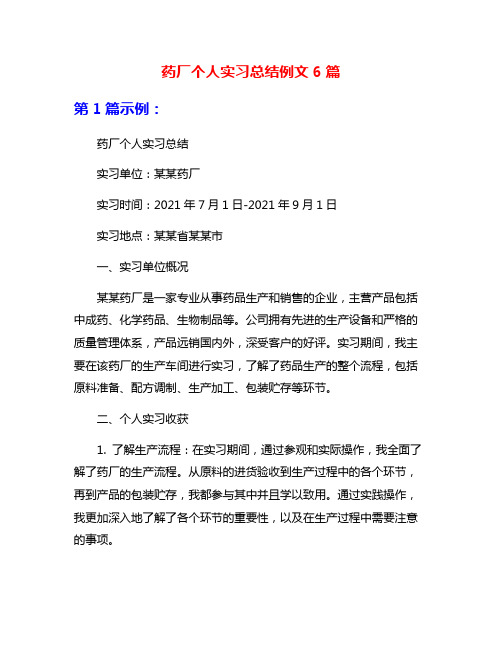 药厂个人实习总结例文 6 篇

第 1 篇示例：

药厂个人实习总结

实习单位：某某药厂

实习时间：2021 年 7 月 1 日-2021 年 9 月 1 日

实习地点：某某省某某市

一、实习单位概况

某某药厂是一家专业从事药品生产和销售的企业，主营产品包括中成药、化学药品、生物制品等。公司拥有先进的生产设备和严格的质量管理体系，产品远销国内外，深受客户的好评。实习期间，我主要在该药厂的生产车间进行实习，了解了药品生产的整个流程，包括原料准备、配方调制、生产加工、包装贮存等环节。

二、个人实习收获

1. 了解生产流程：在实习期间，通过参观和实际操作，我全面了解了药厂的生产流程。从原料的进货验收到生产过程中的各个环节，再到产品的包装贮存，我都参与其中并且学以致用。通过实践操作，我更加深入地了解了各个环节的重要性，以及在生产过程中需要注意的事项。